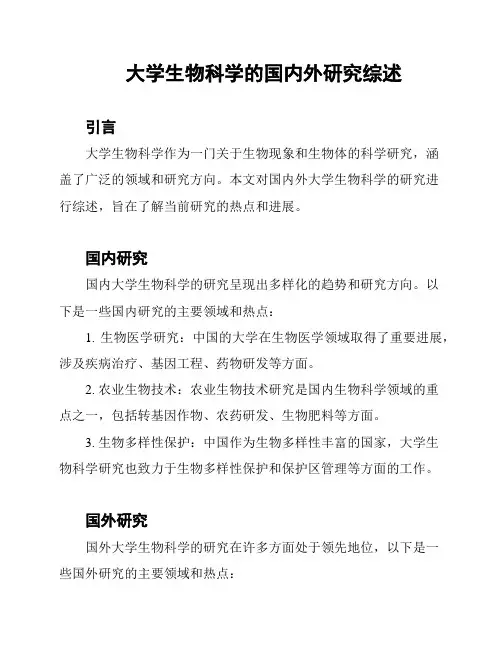 大学生物科学的国内外研究综述

引言

大学生物科学作为一门关于生物现象和生物体的科学研究，涵盖了广泛的领域和研究方向。本文对国内外大学生物科学的研究进行综述，旨在了解当前研究的热点和进展。

国内研究

国内大学生物科学的研究呈现出多样化的趋势和研究方向。以下是一些国内研究的主要领域和热点：

1. 生物医学研究：中国的大学在生物医学领域取得了重要进展，涉及疾病治疗、基因工程、药物研发等方面。

2. 农业生物技术：农业生物技术研究是国内生物科学领域的重点之一，包括转基因作物、农药研发、生物肥料等方面。

3. 生物多样性保护：中国作为生物多样性丰富的国家，大学生物科学研究也致力于生物多样性保护和保护区管理等方面的工作。

国外研究

国外大学生物科学的研究在许多方面处于领先地位，以下是一些国外研究的主要领域和热点：